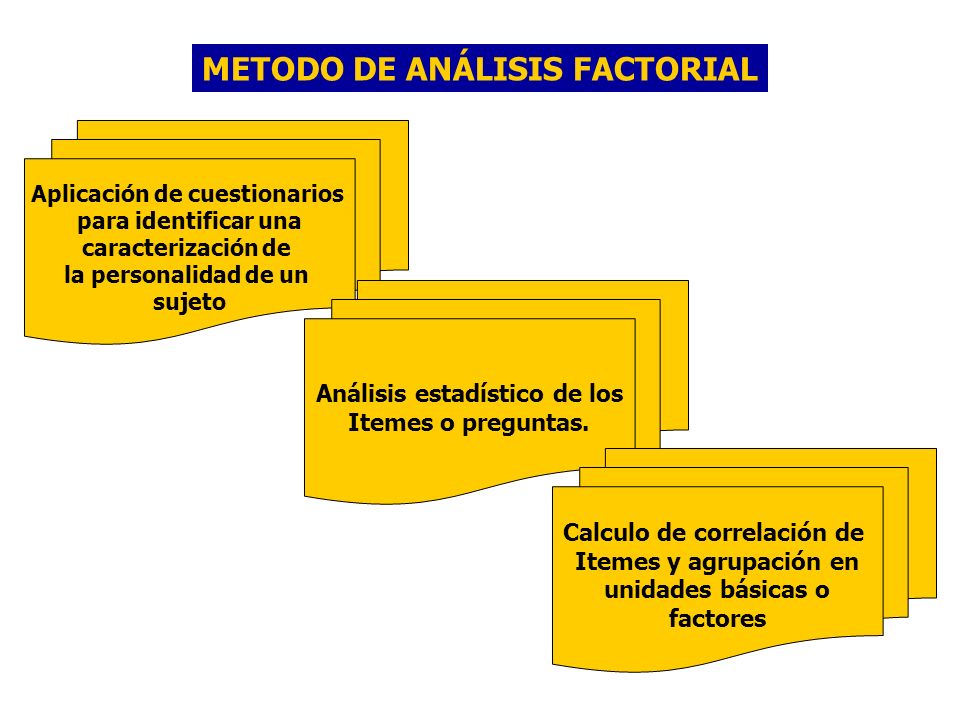 METODO DE ANÁLISIS FACTORIAL

Aplicación de cuestionarios para identificar una caracterización de la personalidad de un sujeto

Análisis estadístico de los Itemes o preguntas.

Calculo de correlación de Itemes y agrupación en unidades básicas o factores